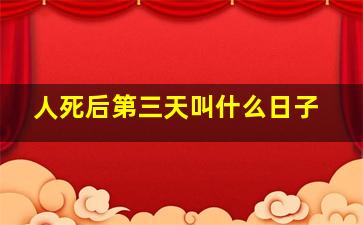 人死后第三天叫什么日子